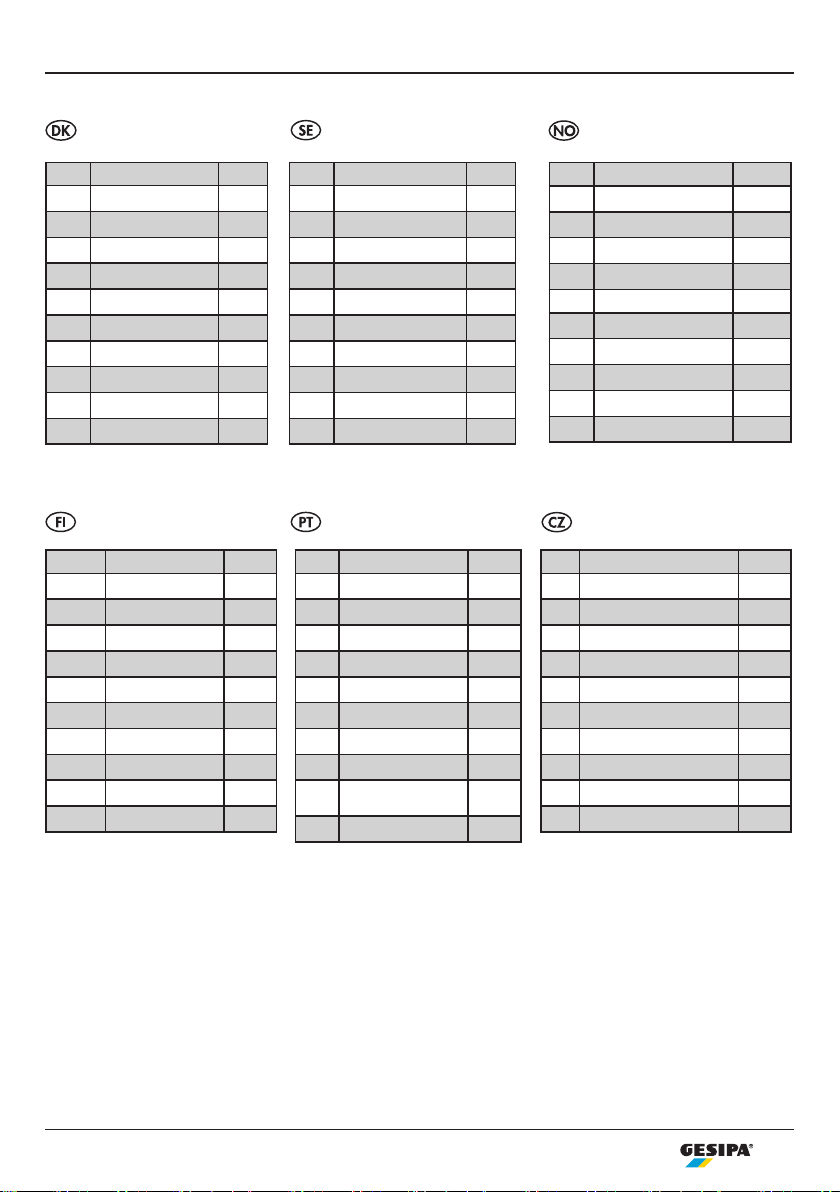 DK

SE

NO

FI

PT

CZ

GESIPA®